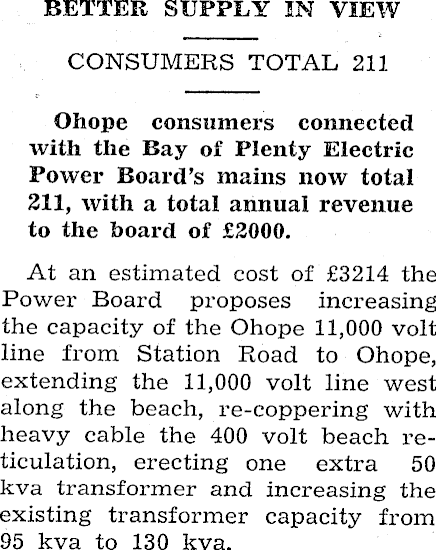 BETTER SUPPLY IN VIEW

CONSUMERS TOTAL 211

Ohope consumers connected with the Bay of Plenty Electric Power Board's mains now total 211, with a total annual revenue to the board of £2000.

At an estimated cost of £3214 the Power Board proposes increasing the capacity of the Ohope 11,000 volt line from Station Road to Ohope, extending the 11,000 volt line west along the beach, re-coppering with heavy cable the 400 volt beach reticulation, erecting one extra 50 kva transformer and increasing the existing transformer capacity from 95 kva to 130 kva.